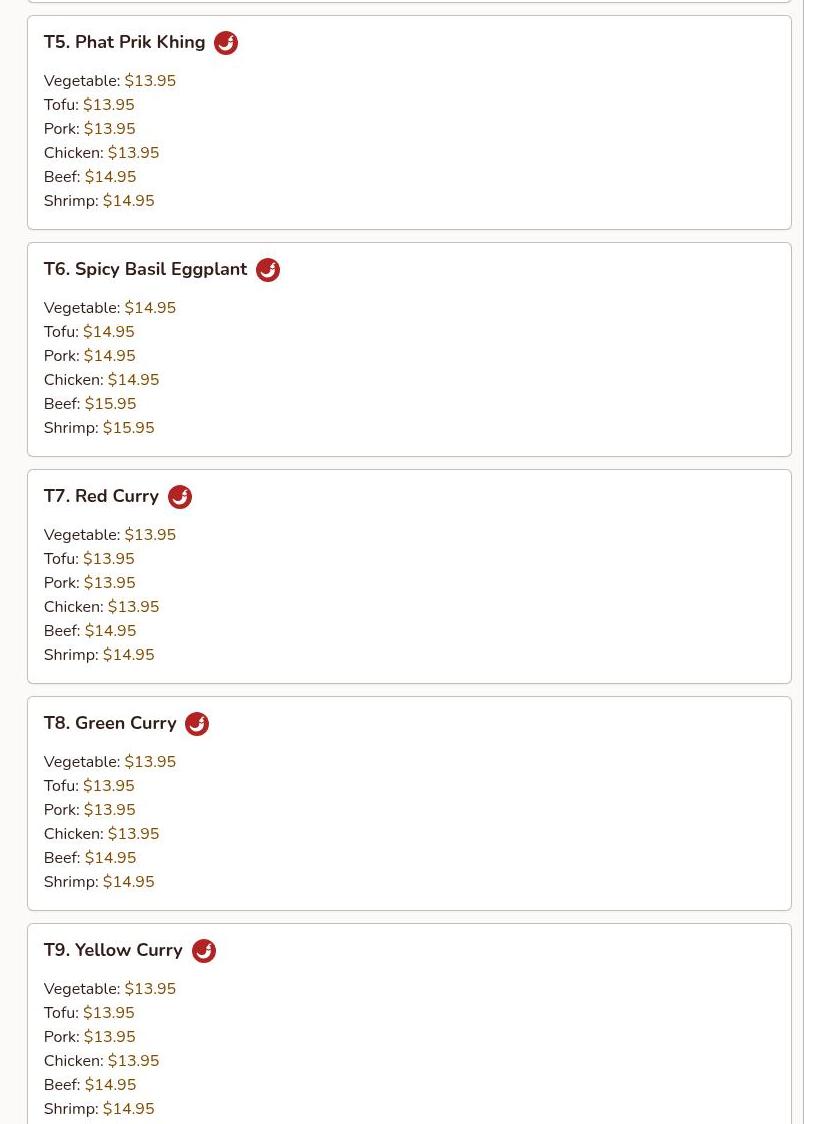 T5. Phat Prik Khing

Vegetable: \$13.95
Tofu: \$13.95
Pork: \$13.95
Chicken: \$13.95
Beef: \$14.95
Shrimp: \$14.95

T6. Spicy Basil Eggplant

Vegetable: \$14.95
Tofu: \$14.95
Pork: \$14.95
Chicken: \$14.95
Beef: \$15.95
Shrimp: \$15.95

T7. Red Curry

Vegetable: \$13.95
Tofu: \$13.95
Pork: \$13.95
Chicken: \$13.95
Beef: \$14.95
Shrimp: \$14.95

T8. Green Curry

Vegetable: \$13.95
Tofu: \$13.95
Pork: \$13.95
Chicken: \$13.95
Beef: \$14.95
Shrimp: \$14.95

T9. Yellow Curry

Vegetable: \$13.95
Tofu: \$13.95
Pork: \$13.95
Chicken: \$13.95
Beef: \$14.95
Shrimp: \$14.95